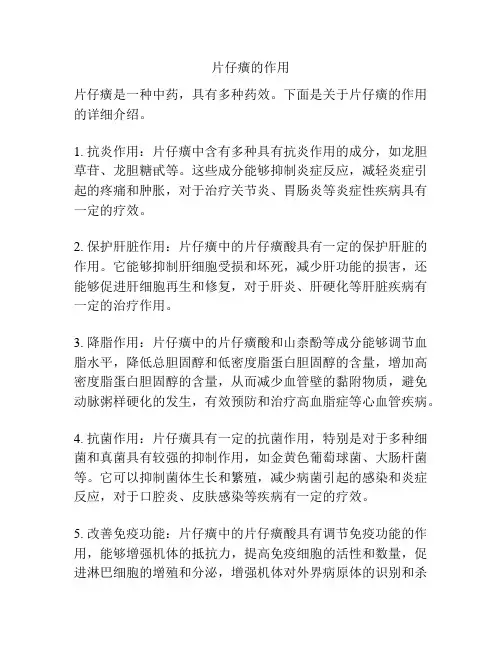 片仔癀的作用

片仔癀是一种中药，具有多种药效。下面是关于片仔癀的作用的详细介绍。

1. 抗炎作用：片仔癀中含有多种具有抗炎作用的成分，如龙胆草苷、龙胆糖甙等。这些成分能够抑制炎症反应，减轻炎症引起的疼痛和肿胀，对于治疗关节炎、胃肠炎等炎症性疾病具有一定的疗效。

2. 保护肝脏作用：片仔癀中的片仔癀酸具有一定的保护肝脏的作用。它能够抑制肝细胞受损和坏死，减少肝功能的损害，还能够促进肝细胞再生和修复，对于肝炎、肝硬化等肝脏疾病有一定的治疗作用。

3. 降脂作用：片仔癀中的片仔癀酸和山柰酚等成分能够调节血脂水平，降低总胆固醇和低密度脂蛋白胆固醇的含量，增加高密度脂蛋白胆固醇的含量，从而减少血管壁的黏附物质，避免动脉粥样硬化的发生，有效预防和治疗高血脂症等心血管疾病。

4. 抗菌作用：片仔癀具有一定的抗菌作用，特别是对于多种细菌和真菌具有较强的抑制作用，如金黄色葡萄球菌、大肠杆菌等。它可以抑制菌体生长和繁殖，减少病菌引起的感染和炎症反应，对于口腔炎、皮肤感染等疾病有一定的疗效。

5. 改善免疫功能：片仔癀中的片仔癀酸具有调节免疫功能的作用，能够增强机体的抵抗力，提高免疫细胞的活性和数量，促进淋巴细胞的增殖和分泌，增强机体对外界病原体的识别和杀